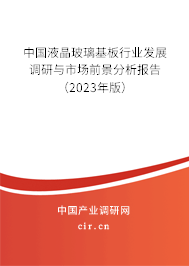 中国液晶玻璃基板行业发展调研与市场前景分析报告（2023年版）

中国产业调研网

cir.cn